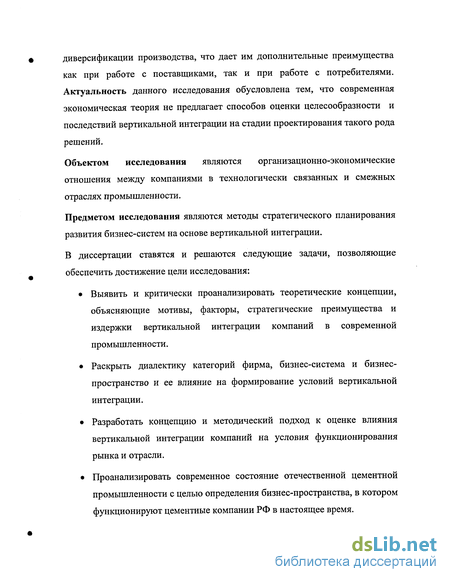 диверсификации производства, что дает им дополнительные преимущества как при работе с поставщиками, так и при работе с потребителями. **Актуальность** данного исследования обусловлена тем, что современная экономическая теория не предлагает способов оценки целесообразности и последствий вертикальной интеграции на стадии проектирования такого рода решений.

**Объектом исследования** являются организационно-экономические отношения между компаниями в технологически связанных и смежных отраслях промышленности.

**Предметом исследования** являются методы стратегического планирования развития бизнес-систем на основе вертикальной интеграции.

В диссертации ставятся и решаются следующие задачи, позволяющие обеспечить достижение цели исследования:

• Выявить и критически проанализировать теоретические концепции, объясняющие мотивы, факторы, стратегические преимущества и издержки вертикальной интеграции компаний в современной промышленности.

• Раскрыть диалектику категорий фирма, бизнес-система и бизнес-пространство и ее влияние на формирование условий вертикальной интеграции.

• Разработать концепцию и методический подход к оценке влияния вертикальной интеграции компаний на условия функционирования рынка и отрасли.

• Проанализировать современное состояние отечественной цементной промышленности с целью определения бизнес-пространства, в котором функционируют цементные компании РФ в настоящее время.

dsLib.net
библиотека диссертаций